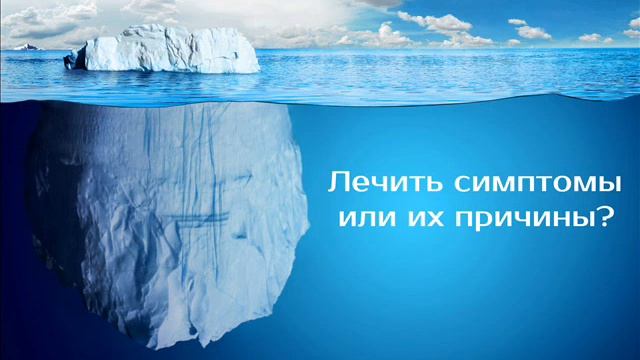 Лечить симптомы или их причины?